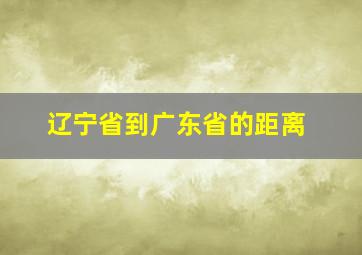 辽宁省到广东省的距离